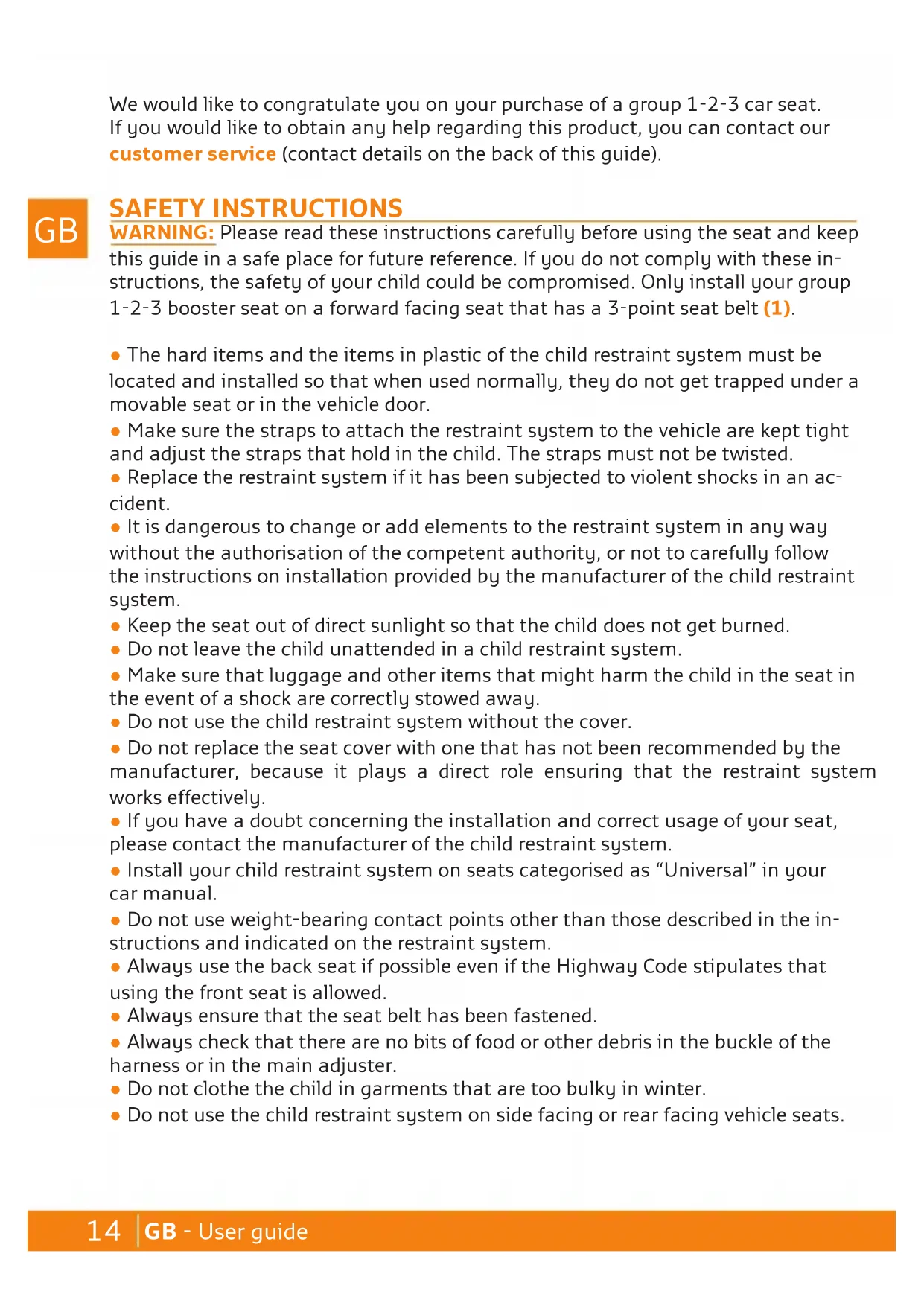 We would like to congratulate you on your purchase of a group 1-2-3 car seat. If you would like to obtain any help regarding this product, you can contact our customer service (contact details on the back of this guide).

GB

SAFETY INSTRUCTIONS

WARNING: Please read these instructions carefully before using the seat and keep this guide in a safe place for future reference. If you do not comply with these instructions, the safety of your child could be compromised. Only install your group 1-2-3 booster seat on a forward facing seat that has a 3-point seat belt (1).

• The hard items and the items in plastic of the child restraint system must be located and installed so that when used normally, they do not get trapped under a movable seat or in the vehicle door.
• Make sure the straps to attach the restraint system to the vehicle are kept tight and adjust the straps that hold in the child. The straps must not be twisted.
• Replace the restraint system if it has been subjected to violent shocks in an accident.
• It is dangerous to change or add elements to the restraint system in any way without the authorisation of the competent authority, or not to carefully follow the instructions on installation provided by the manufacturer of the child restraint system.
• Keep the seat out of direct sunlight so that the child does not get burned.
• Do not leave the child unattended in a child restraint system.
• Make sure that luggage and other items that might harm the child in the seat in the event of a shock are correctly stowed away.
• Do not use the child restraint system without the cover.
• Do not replace the seat cover with one that has not been recommended by the manufacturer, because it plays a direct role ensuring that the restraint system works effectively.
• If you have a doubt concerning the installation and correct usage of your seat, please contact the manufacturer of the child restraint system.
• Install your child restraint system on seats categorised as “Universal” in your car manual.
• Do not use weight-bearing contact points other than those described in the instructions and indicated on the restraint system.
• Always use the back seat if possible even if the Highway Code stipulates that using the front seat is allowed.
• Always ensure that the seat belt has been fastened.
• Always check that there are no bits of food or other debris in the buckle of the harness or in the main adjuster.
• Do not clothe the child in garments that are too bulky in winter.
• Do not use the child restraint system on side facing or rear facing vehicle seats.

14 GB - User guide